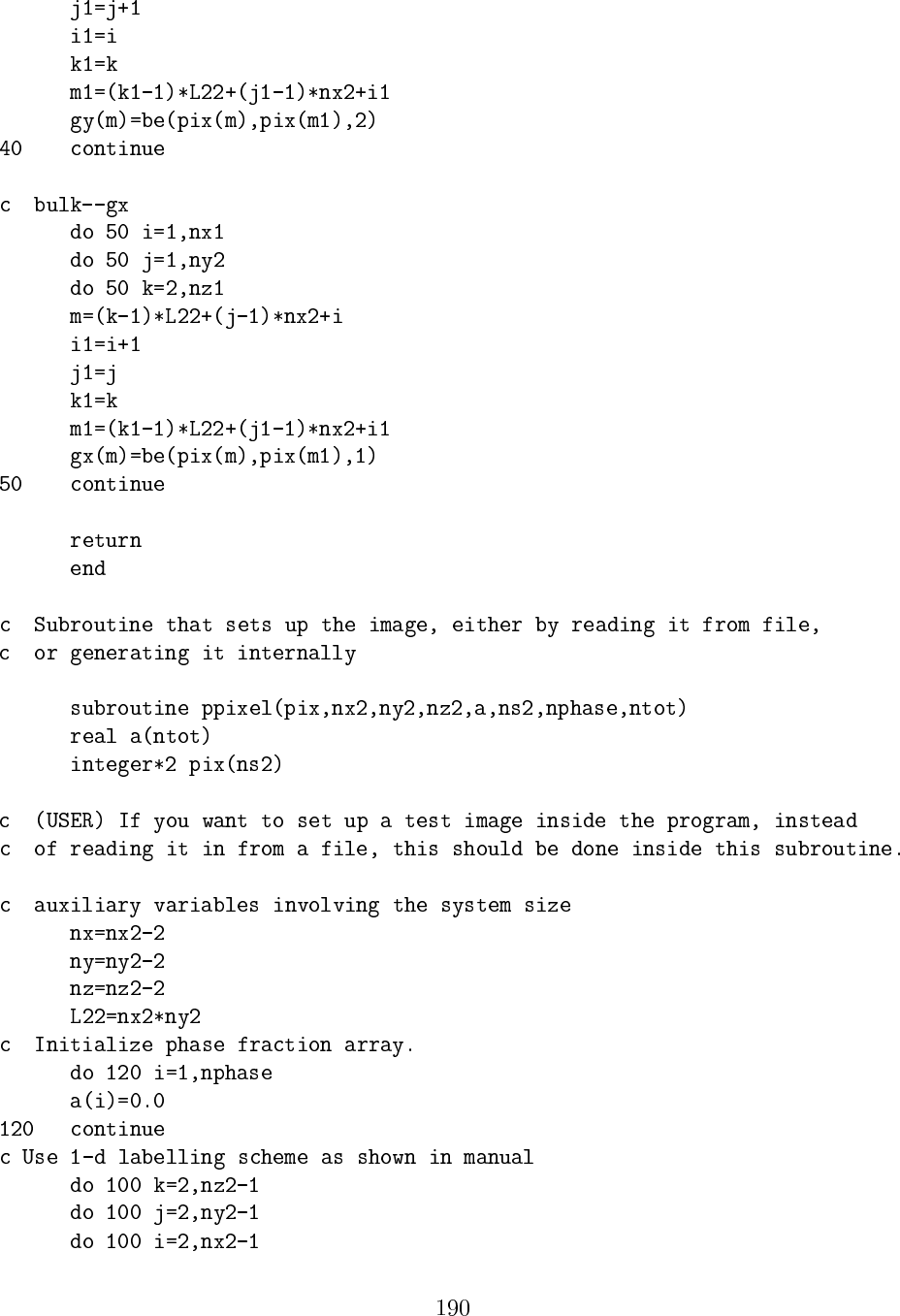 j1=j+1
      i1=i
      k1=k
      m1=(k1-1)*L22+(j1-1)*nx2+i1
      gy(m)=be(pix(m),pix(m1),2)
40    continue

c  bulk--gx
      do 50 i=1,nx1
      do 50 j=1,ny2
      do 50 k=2,nz1
      m=(k-1)*L22+(j-1)*nx2+i
      i1=i+1
      j1=j
      k1=k
      m1=(k1-1)*L22+(j1-1)*nx2+i1
      gx(m)=be(pix(m),pix(m1),1)
50    continue

      return
      end

c  Subroutine that sets up the image, either by reading it from file,
c  or generating it internally

      subroutine ppixel(pix,nx2,ny2,nz2,a,ns2,nphase,ntot)
      real a(ntot)
      integer*2 pix(ns2)

c  (USER) If you want to set up a test image inside the program, instead
c  of reading it in from a file, this should be done inside this subroutine.

c  auxiliary variables involving the system size
      nx=nx2-2
      ny=ny2-2
      nz=nz2-2
      L22=nx2*ny2
c  Initialize phase fraction array.
      do 120 i=1,nphase
      a(i)=0.0
120   continue
c Use 1-d labelling scheme as shown in manual
      do 100 k=2,nz2-1
      do 100 j=2,ny2-1
      do 100 i=2,nx2-1

190